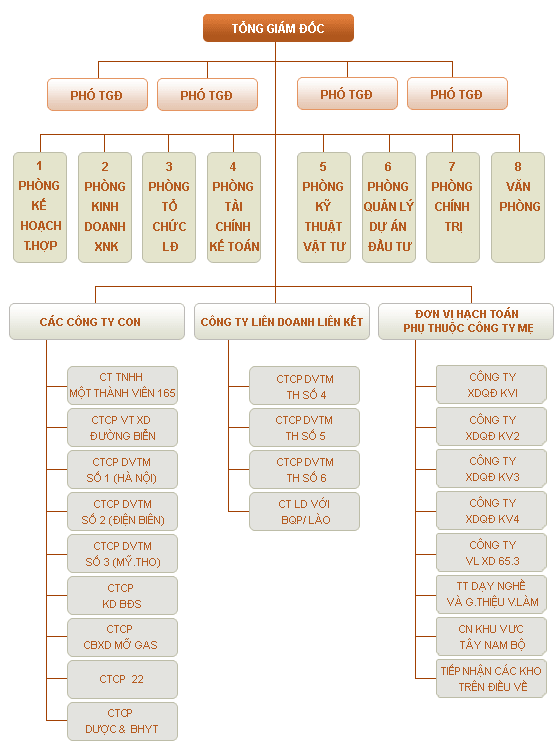 TỔNG GIÁM ĐỐC

PHÓ TGĐ
PHÓ TGĐ
PHÓ TGĐ
PHÓ TGĐ

1 PHÒNG KẾ HOẠCH T.HỢP
2 PHÒNG KINH DOANH XNK
3 PHÒNG TỔ CHỨC LĐ
4 PHÒNG TÀI CHÍNH KẾ TOÁN
5 PHÒNG KỸ THUẬT VẬT TƯ
6 PHÒNG QUẢN LÝ DỰ ÁN ĐẦU TƯ
7 PHÒNG CHÍNH TRỊ
8 VĂN PHÒNG

CÁC CÔNG TY CON
CT TNHH MỘT THÀNH VIÊN 165
CTCP VT XD ĐƯỜNG BIỂN
CTCP DVTM SỐ 1 (HÀ NỘI)
CTCP DVTM SỐ 2 (ĐIỆN BIÊN)
CTCP DVTM SỐ 3 (MỸ.THO)
CTCP KD BĐS
CTCP CBXD MỠ GAS
CTCP 22
CTCP DƯỢC & BHYT

CÔNG TY LIÊN DOANH LIÊN KẾT
CTCP DVTM TH SỐ 4
CTCP DVTM TH SỐ 5
CTCP DVTM TH SỐ 6
CT LD VỚI BQP/ LÀO

ĐƠN VỊ HẠCH TOÁN PHỤ THUỘC CÔNG TY MẸ
CÔNG TY XDQĐ KVI
CÔNG TY XDQĐ KV2
CÔNG TY XDQĐ KV3
CÔNG TY XDQĐ KV4
CÔNG TY VL XD 65.3
TT DẠY NGHỀ VÀ G.THIỆU V.LÀM
CN KHU VỰC TÂY NAM BỘ
TIẾP NHẬN CÁC KHO TRÊN ĐIỀU VỀ